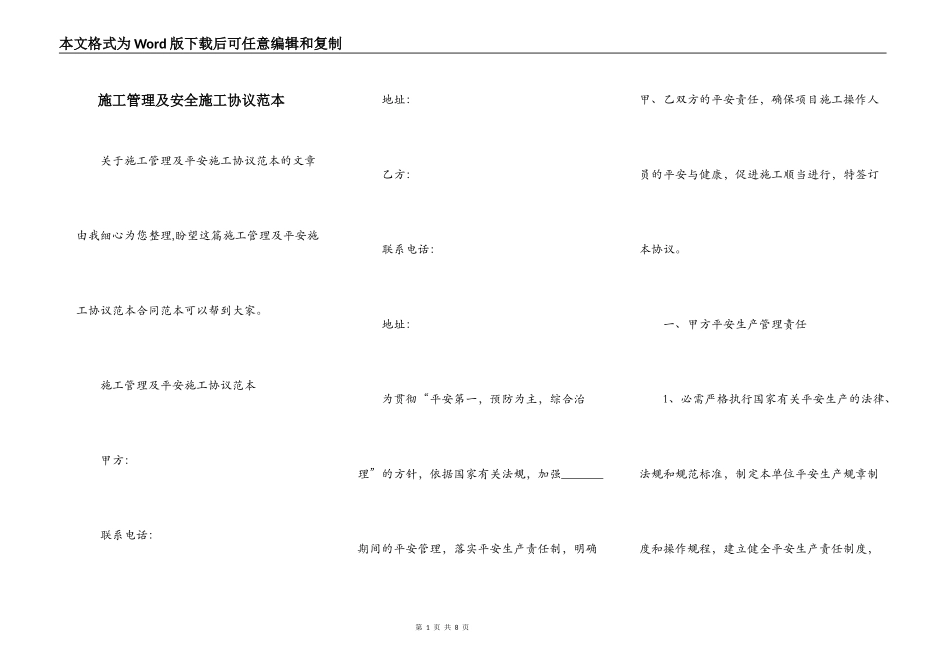 本文格式为Word版下载后可任意编辑和复制

施工管理及安全施工协议范本

关于施工管理及平安施工协议范本的文章由我细心为您整理,盼望这篇施工管理及平安施工协议范本合同范本可以帮到大家。

施工管理及平安施工协议范本

甲方:

联系电话:

地址:

乙方:

联系电话:

地址:

为贯彻“平安第一，预防为主，综合治理”的方针，依据国家有关法规，加强________期间的平安管理，落实平安生产责任制，明确甲、乙双方的平安责任，确保项目施工操作人员的平安与健康，促进施工顺当进行，特签订本协议。

一、甲方平安生产管理责任

1、必需严格执行国家有关平安生产的法律、法规和规范标准，制定本单位平安生产规章制度和操作规程，建立健全平安生产责任制度，

第 1 页 共 8 页